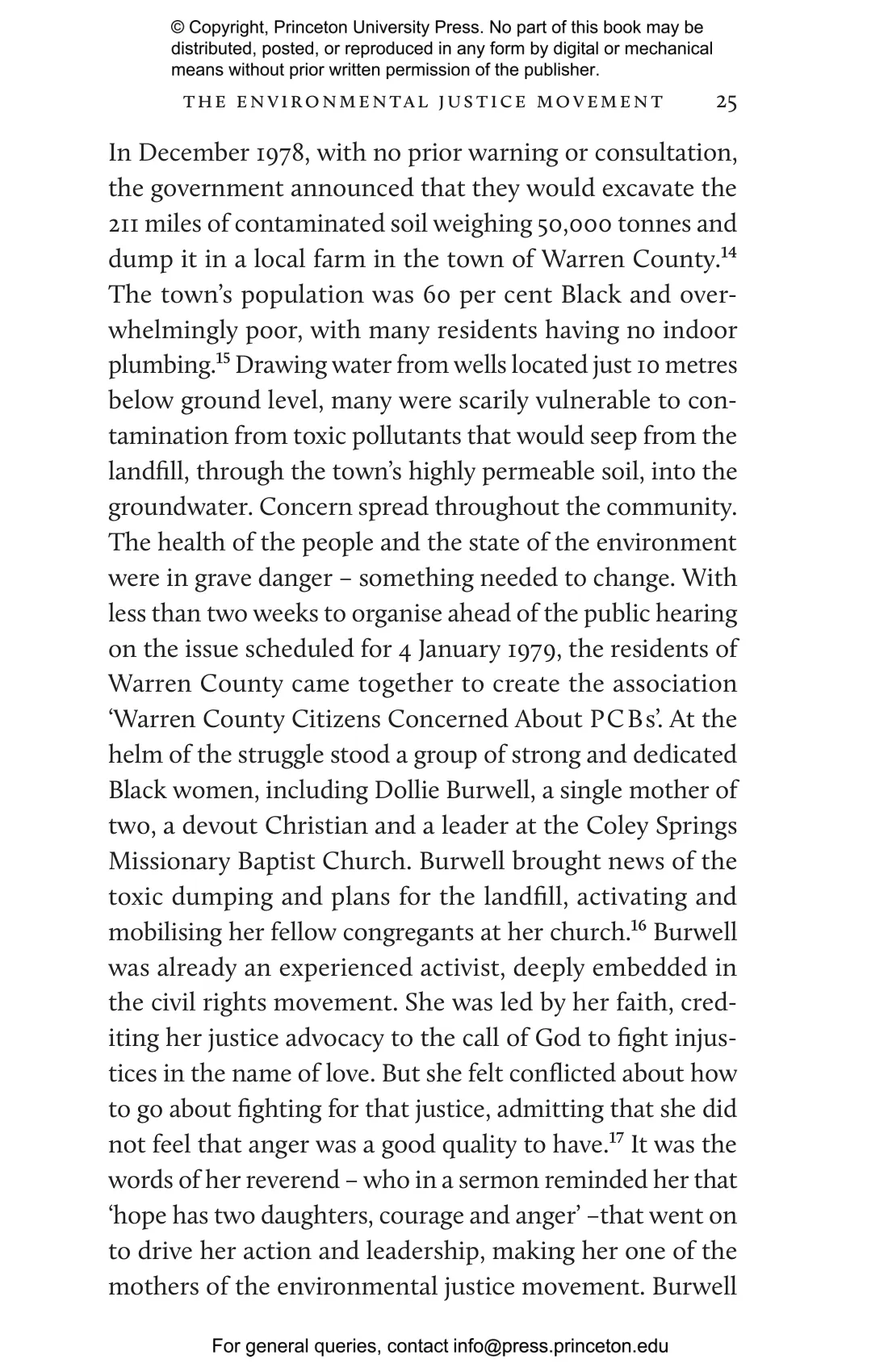 © Copyright, Princeton University Press. No part of this book may be distributed, posted, or reproduced in any form by digital or mechanical means without prior written permission of the publisher.

THE ENVIRONMENTAL JUSTICE MOVEMENT 25

In December 1978, with no prior warning or consultation, the government announced that they would excavate the 211 miles of contaminated soil weighing 50,000 tonnes and dump it in a local farm in the town of Warren County.$^{14}$ The town's population was 60 per cent Black and overwhelmingly poor, with many residents having no indoor plumbing.$^{15}$ Drawing water from wells located just 10 metres below ground level, many were scarily vulnerable to contamination from toxic pollutants that would seep from the landfill, through the town's highly permeable soil, into the groundwater. Concern spread throughout the community. The health of the people and the state of the environment were in grave danger – something needed to change. With less than two weeks to organise ahead of the public hearing on the issue scheduled for 4 January 1979, the residents of Warren County came together to create the association 'Warren County Citizens Concerned About PCBs'. At the helm of the struggle stood a group of strong and dedicated Black women, including Dollie Burwell, a single mother of two, a devout Christian and a leader at the Coley Springs Missionary Baptist Church. Burwell brought news of the toxic dumping and plans for the landfill, activating and mobilising her fellow congregants at her church.$^{16}$ Burwell was already an experienced activist, deeply embedded in the civil rights movement. She was led by her faith, crediting her justice advocacy to the call of God to fight injustices in the name of love. But she felt conflicted about how to go about fighting for that justice, admitting that she did not feel that anger was a good quality to have.$^{17}$ It was the words of her reverend – who in a sermon reminded her that 'hope has two daughters, courage and anger' –that went on to drive her action and leadership, making her one of the mothers of the environmental justice movement. Burwell

For general queries, contact info@press.princeton.edu